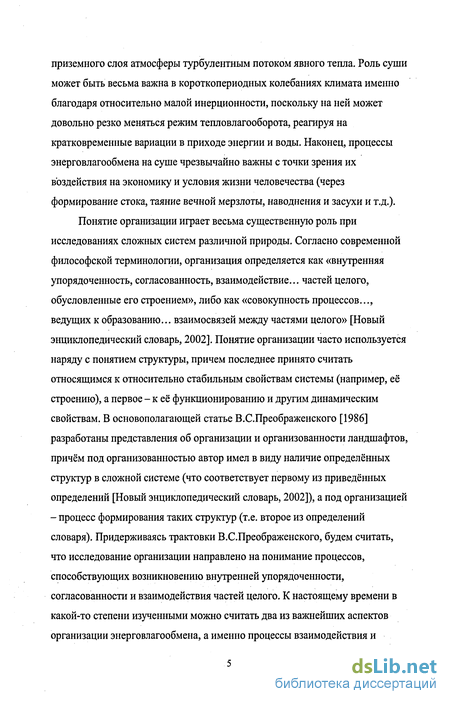 приземного слоя атмосферы турбулентным потоком явного тепла. Роль суши может быть весьма важна в короткопериодных колебаниях климата именно благодаря относительно малой инерционности, поскольку на ней может довольно резко меняться режим тепловлагооборота, реагируя на кратковременные вариации в приходе энергии и воды. Наконец, процессы энерговлагообмена на суше чрезвычайно важны с точки зрения их воздействия на экономику и условия жизни человечества (через формирование стока, таяние вечной мерзлоты, наводнения и засухи и т.д.).

Понятие организации играет весьма существенную роль при исследованиях сложных систем различной природы. Согласно современной философской терминологии, организация определяется как «внутренняя упорядоченность, согласованность, взаимодействие… частей целого, обусловленные его строением», либо как «совокупность процессов…, ведущих к образованию… взаимосвязей между частями целого» [Новый энциклопедический словарь, 2002]. Понятие организации часто используется наряду с понятием структуры, причем последнее принято считать относящимся к относительно стабильным свойствам системы (например, её строению), а первое – к её функционированию и другим динамическим свойствам. В основополагающей статье В.С.Преображенского [1986] разработаны представления об организации и организованности ландшафтов, причём под организованностью автор имел в виду наличие определённых структур в сложной системе (что соответствует первому из приведённых определений [Новый энциклопедический словарь, 2002]), а под организацией – процесс формирования таких структур (т.е. второе из определений словаря). Придерживаясь трактовки В.С.Преображенского, будем считать, что исследование организации направлено на понимание процессов, способствующих возникновению внутренней упорядоченности, согласованности и взаимодействия частей целого. К настоящему времени в какой-то степени изученными можно считать два из важнейших аспектов организации энерговлагообмена, а именно процессы взаимодействия и

5

dsLib.net
библиотека диссертаций